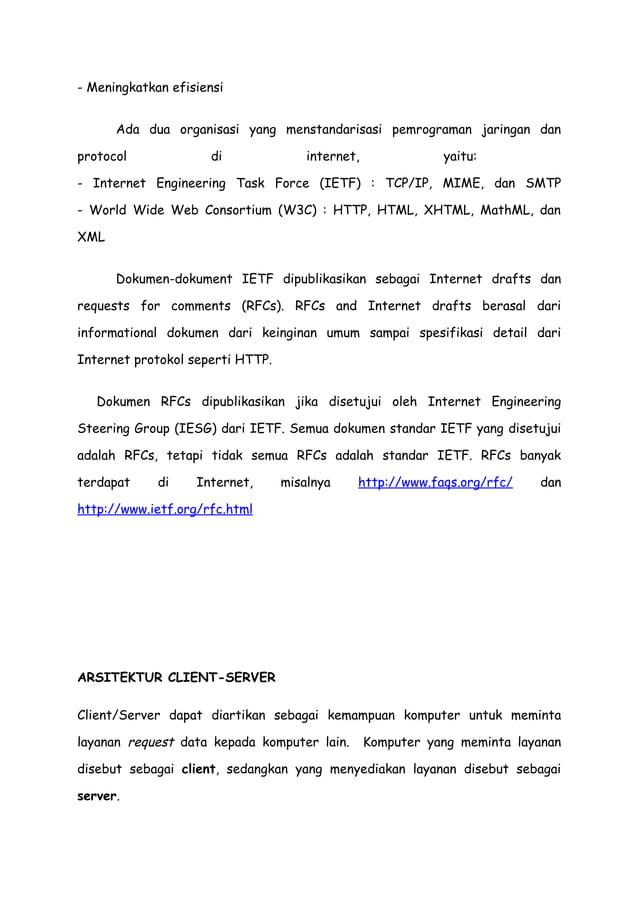 - Meningkatkan efisiensi

Ada dua organisasi yang menstandarisasi pemrograman jaringan dan protocol di internet, yaitu:
- Internet Engineering Task Force (IETF) : TCP/IP, MIME, dan SMTP
- World Wide Web Consortium (W3C) : HTTP, HTML, XHTML, MathML, dan XML

Dokumen-dokument IETF dipublikasikan sebagai Internet drafts dan requests for comments (RFCs). RFCs and Internet drafts berasal dari informational dokumen dari keinginan umum sampai spesifikasi detail dari Internet protokol seperti HTTP.

Dokumen RFCs dipublikasikan jika disetujui oleh Internet Engineering Steering Group (IESG) dari IETF. Semua dokumen standar IETF yang disetujui adalah RFCs, tetapi tidak semua RFCs adalah standar IETF. RFCs banyak terdapat di Internet, misalnya http://www.faqs.org/rfc/ dan http://www.ietf.org/rfc.html

ARSITEKTUR CLIENT-SERVER

Client/Server dapat diartikan sebagai kemampuan komputer untuk meminta layanan request data kepada komputer lain. Komputer yang meminta layanan disebut sebagai client, sedangkan yang menyediakan layanan disebut sebagai server.